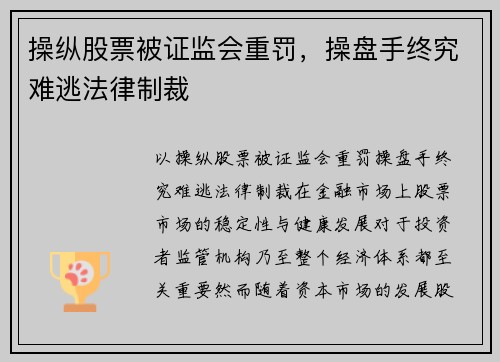 操纵股票被证监会重罚，操盘手终究难逃法律制裁

以操纵股票被证监会重罚操盘手终究难逃法律制裁在金融市场上股票市场的稳定性与健康发展对于投资者监管机构乃至整个经济体系都至关重要然而随着资本市场的发展股